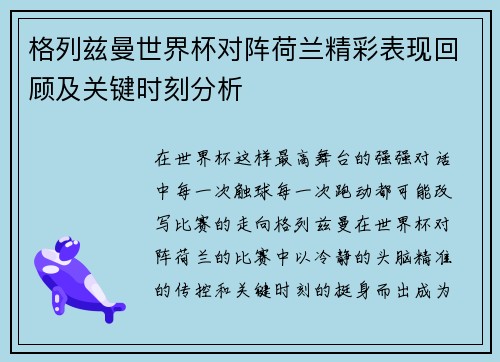 格列兹曼世界杯对阵荷兰精彩表现回顾及关键时刻分析

在世界杯这样最高舞台的强强对话中每一次触球每一次跑动都可能改写比赛的走向格列兹曼在世界杯对阵荷兰的比赛中以冷静的头脑精准的传控和关键时刻的挺身而出成为